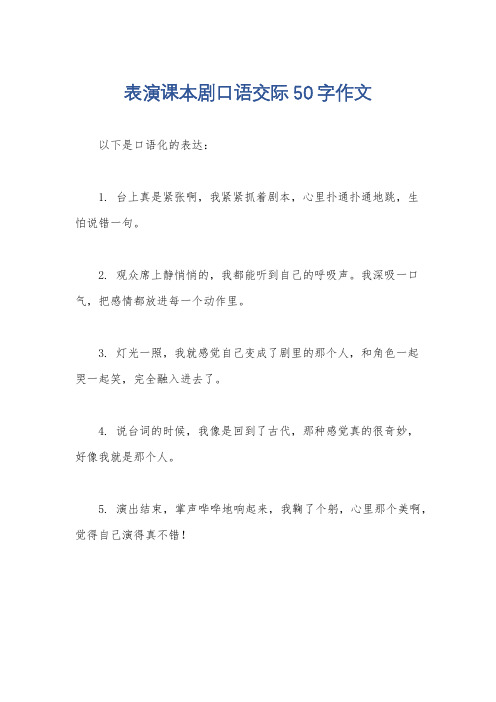 表演课本剧口语交际50字作文

以下是口语化的表达：

1. 台上真是紧张啊，我紧紧抓着剧本，心里扑通扑通地跳，生怕说错一句。

2. 观众席上静悄悄的，我都能听到自己的呼吸声。我深吸一口气，把感情都放进每一个动作里。

3. 灯光一照，我就感觉自己变成了剧里的那个人，和角色一起哭一起笑，完全融入进去了。

4. 说台词的时候，我像是回到了古代，那种感觉真的很奇妙，好像我就是那个人。

5. 演出结束，掌声哗哗地响起来，我鞠了个躬，心里那个美啊，觉得自己演得真不错！